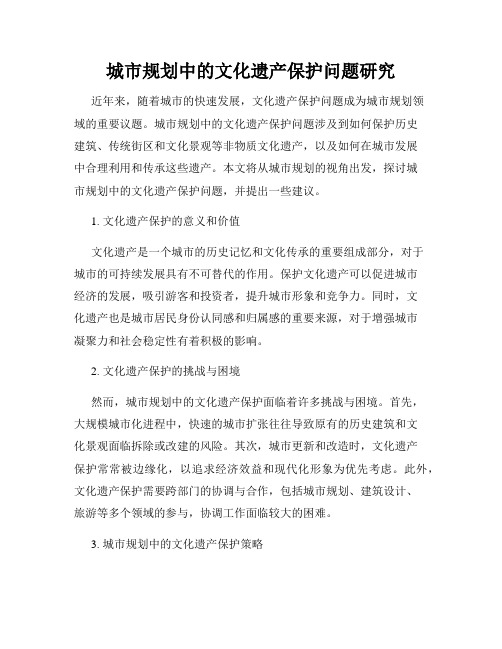 城市规划中的文化遗产保护问题研究

近年来，随着城市的快速发展，文化遗产保护问题成为城市规划领域的重要议题。城市规划中的文化遗产保护问题涉及到如何保护历史建筑、传统街区和文化景观等非物质文化遗产，以及如何在城市发展中合理利用和传承这些遗产。本文将从城市规划的视角出发，探讨城市规划中的文化遗产保护问题，并提出一些建议。

1. 文化遗产保护的意义和价值

文化遗产是一个城市的历史记忆和文化传承的重要组成部分，对于城市的可持续发展具有不可替代的作用。保护文化遗产可以促进城市经济的发展，吸引游客和投资者，提升城市形象和竞争力。同时，文化遗产也是城市居民身份认同感和归属感的重要来源，对于增强城市凝聚力和社会稳定性有着积极的影响。

2. 文化遗产保护的挑战与困境

然而，城市规划中的文化遗产保护面临着许多挑战与困境。首先，大规模城市化进程中，快速的城市扩张往往导致原有的历史建筑和文化景观面临拆除或改建的风险。其次，城市更新和改造时，文化遗产保护常常被边缘化，以追求经济效益和现代化形象为优先考虑。此外，文化遗产保护需要跨部门的协调与合作，包括城市规划、建筑设计、旅游等多个领域的参与，协调工作面临较大的困难。

3. 城市规划中的文化遗产保护策略